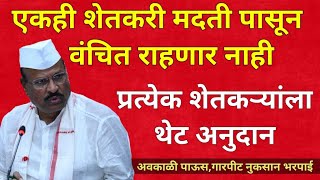 एकही शेतकरी मदती पासून वंचित राहणार नाही

प्रत्येक शेतकऱ्यांला थेट अनुदान

अवकाळी पाऊस,गारपीट नुकसान भरपाई